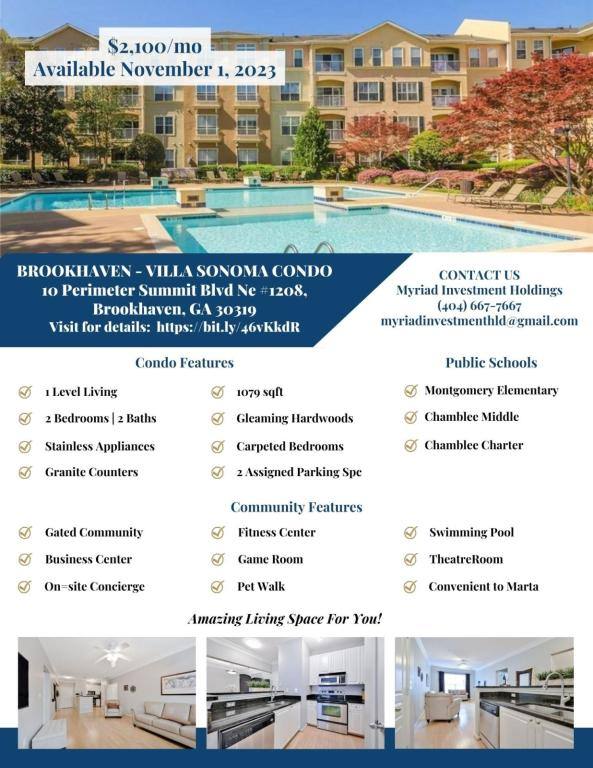 $2,100/mo
Available November 1, 2023

BROOKHAVEN - VILLA SONOMA CONDO
10 Perimeter Summit Blvd Ne #1208,
Brookhaven, GA 30319
Visit for details: https://bit.ly/46vKkdR

CONTACT US
Myriad Investment Holdings
(404) 667-7667
myriadinvestmenthld@gmail.com

Condo Features

1 Level Living
2 Bedrooms | 2 Baths
Stainless Appliances
Granite Counters

1079 sqft
Gleaming Hardwoods
Carpeted Bedrooms
2 Assigned Parking Spc

Public Schools

Montgomery Elementary
Chamblee Middle
Chamblee Charter

Community Features

Gated Community
Business Center
On=site Concierge

Fitness Center
Game Room
Pet Walk

Swimming Pool
TheatreRoom
Convenient to Marta

Amazing Living Space For You!